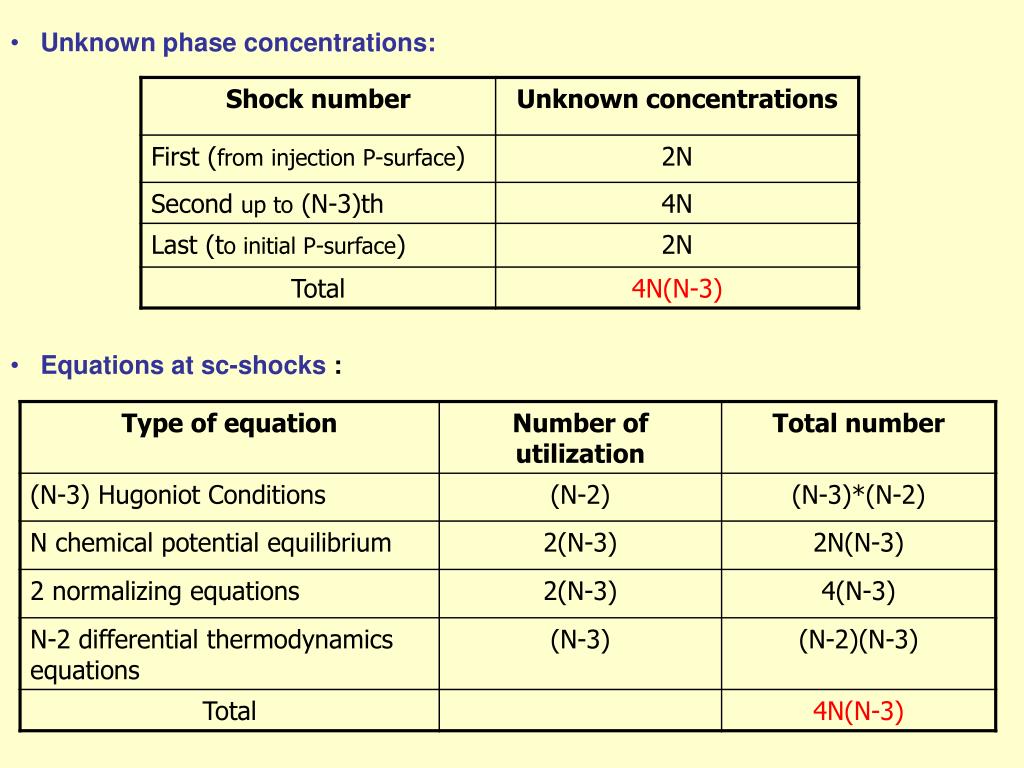 • Unknown phase concentrations:

| Shock number | Unknown concentrations |
|---|---|
| First (from injection P-surface) | 2N |
| Second up to (N-3)th | 4N |
| Last (to initial P-surface) | 2N |
| Total | 4N(N-3) |

• Equations at sc-shocks :

| Type of equation | Number of utilization | Total number |
|---|---|---|
| (N-3) Hugoniot Conditions | (N-2) | (N-3)*(N-2) |
| N chemical potential equilibrium | 2(N-3) | 2N(N-3) |
| 2 normalizing equations | 2(N-3) | 4(N-3) |
| N-2 differential thermodynamics equations | (N-3) | (N-2)(N-3) |
| Total | | 4N(N-3) |